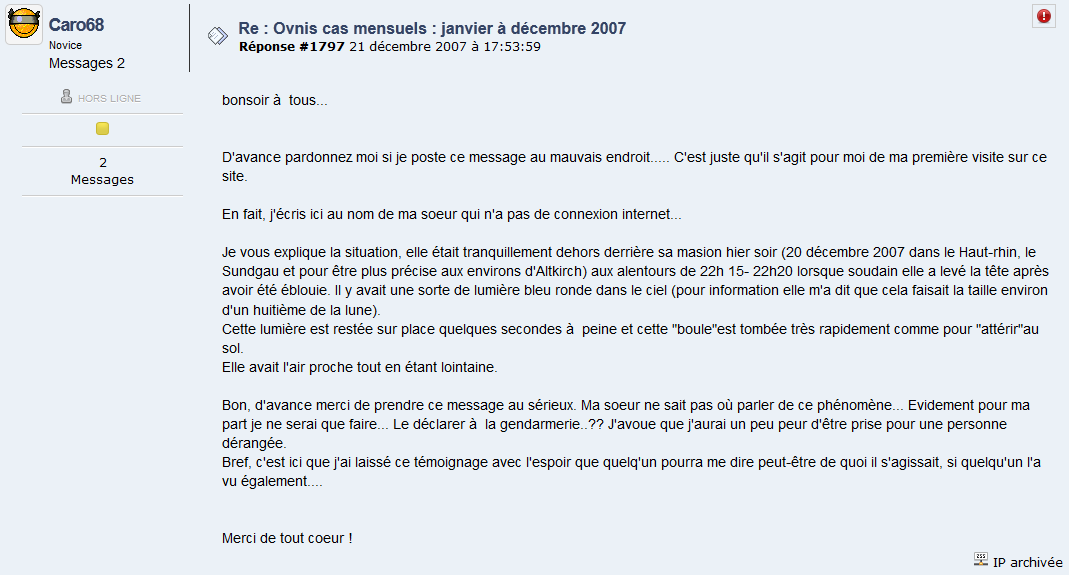 Caro68
Novice
Messages 2

HORS LIGNE

2
Messages

Re : Ovnis cas mensuels : janvier à décembre 2007
Réponse #1797 21 décembre 2007 à 17:53:59

bonsoir à tous...

D'avance pardonnez moi si je poste ce message au mauvais endroit..... C'est juste qu'il s'agit pour moi de ma première visite sur ce site.

En fait, j'écris ici au nom de ma soeur qui n'a pas de connexion internet...

Je vous explique la situation, elle était tranquillement dehors derrière sa masion hier soir (20 décembre 2007 dans le Haut-rhin, le Sundgau et pour être plus précise aux environs d'Altkirch) aux alentours de 22h 15- 22h20 lorsque soudain elle a levé la tête après avoir été éblouie. Il y avait une sorte de lumière bleu ronde dans le ciel (pour information elle m'a dit que cela faisait la taille environ d'un huitième de la lune).
Cette lumière est restée sur place quelques secondes à peine et cette "boule"est tombée très rapidement comme pour "attérir"au sol.
Elle avait l'air proche tout en étant lointaine.

Bon, d'avance merci de prendre ce message au sérieux. Ma soeur ne sait pas où parler de ce phénomène... Evidement pour ma part je ne serai que faire... Le déclarer à la gendarmerie..?? J'avoue que j'aurai un peu peur d'être prise pour une personne dérangée.
Bref, c'est ici que j'ai laissé ce témoignage avec l'espoir que quelq'un pourra me dire peut-être de quoi il s'agissait, si quelqu'un l'a vu également....

Merci de tout coeur !

IP archivée